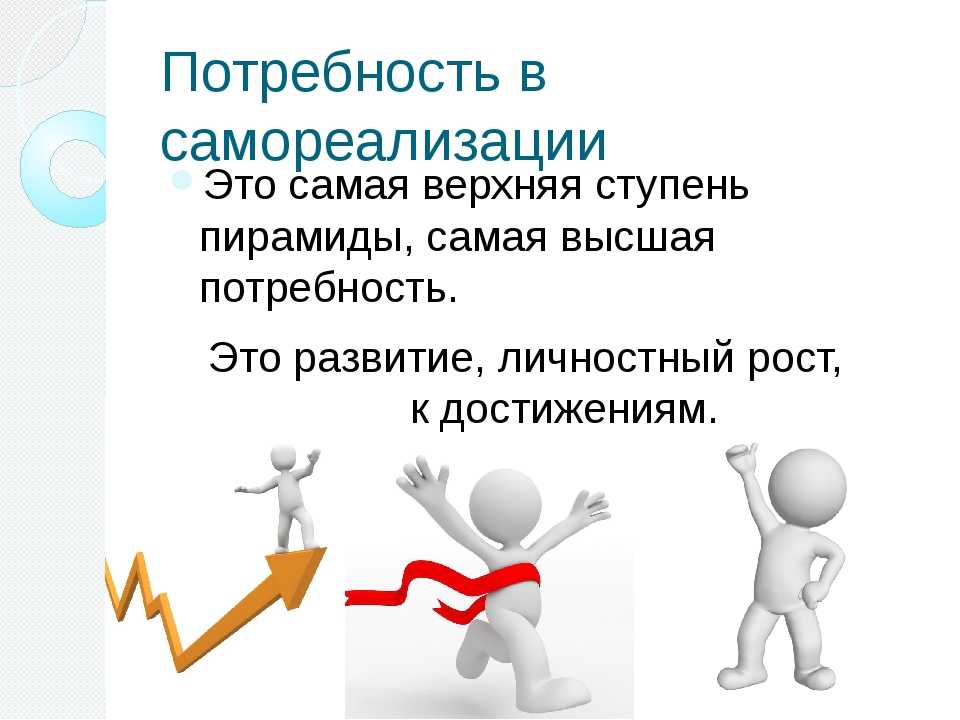 Потребность в самореализации

Это самая верхняя ступень пирамиды, самая высшая потребность.

Это развитие, личностный рост, к достижениям.